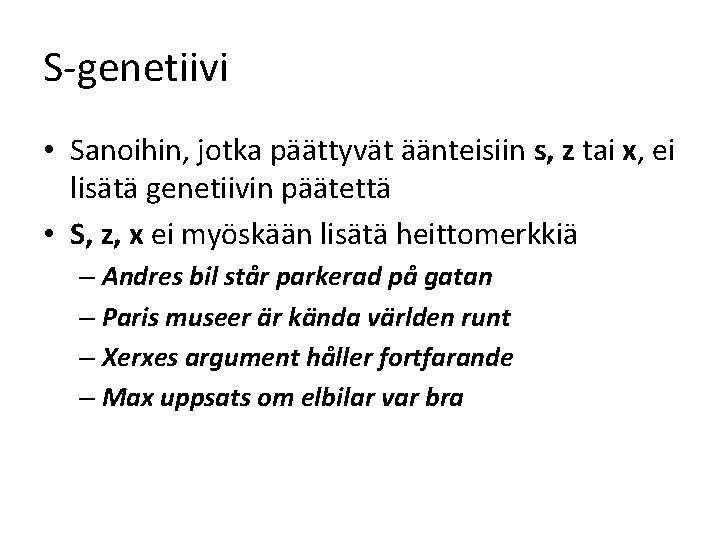 S-genetiivi

• Sanoihin, jotka päättyvät äänteisiin s, z tai x, ei lisätä genetiivin päätettä

• S, z, x ei myöskään lisätä heittomerkkiä

– Andres bil står parkerad på gatan

– Paris museer är kända världen runt

– Xerxes argument håller fortfarande

– Max uppsats om elbilar var bra